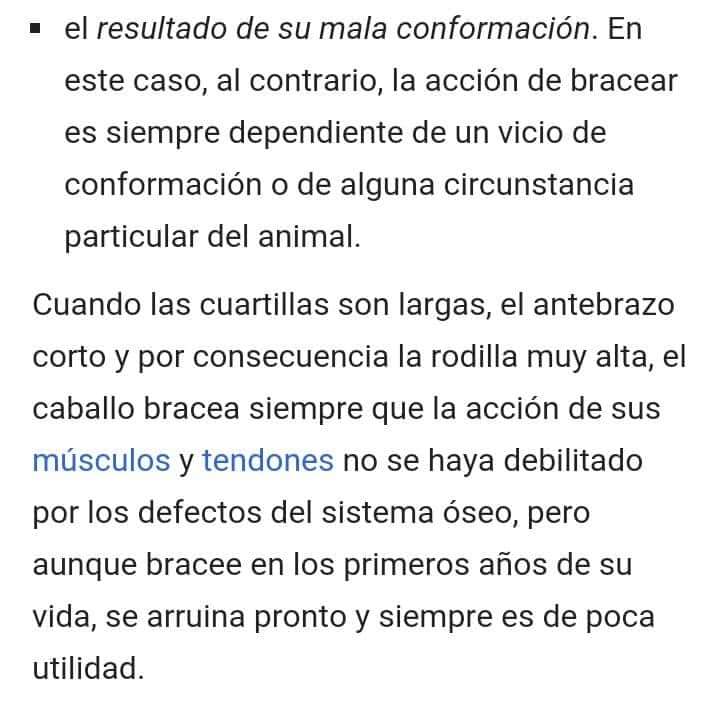 ▪ el resultado de su mala conformación. En este caso, al contrario, la acción de bracear es siempre dependiente de un vicio de conformación o de alguna circunstancia particular del animal.

Cuando las cuartillas son largas, el antebrazo corto y por consecuencia la rodilla muy alta, el caballo bracea siempre que la acción de sus músculos y tendones no se haya debilitado por los defectos del sistema óseo, pero aunque bracee en los primeros años de su vida, se arruina pronto y siempre es de poca utilidad.